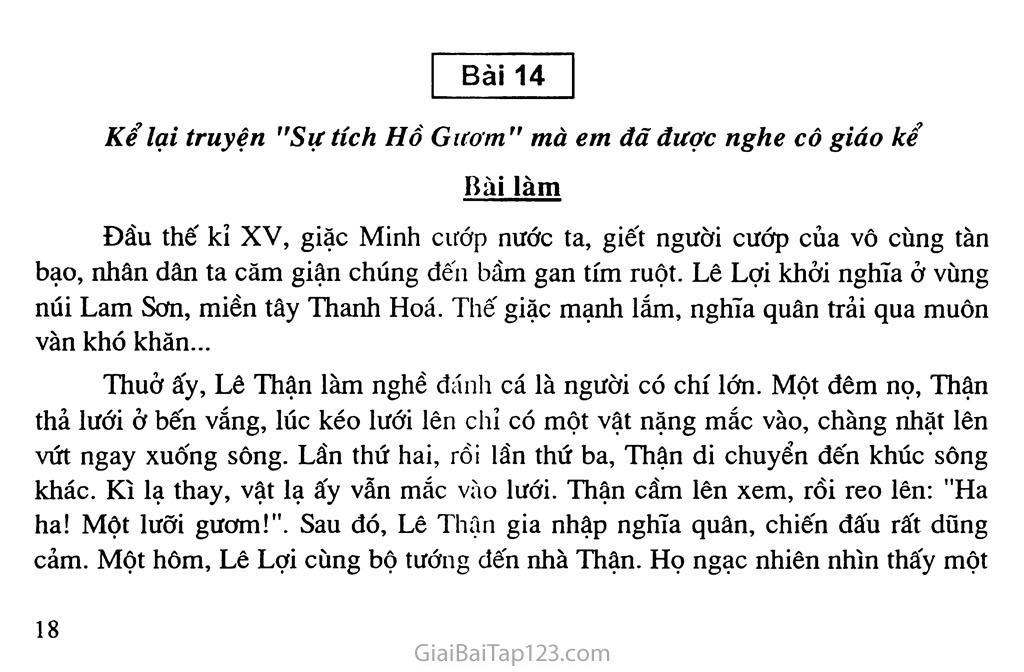 Bài 14

Kể lại truyện "Sự tích Hồ Gươm" mà em đã được nghe cô giáo kể

Bài làm

Đầu thế kỉ XV, giặc Minh cướp nước ta, giết người cướp của vô cùng tàn bạo, nhân dân ta căm giận chúng đến bầm gan tím ruột. Lê Lợi khởi nghĩa ở vùng núi Lam Sơn, miền tây Thanh Hoá. Thế giặc mạnh lắm, nghĩa quân trải qua muôn vàn khó khăn...

Thuở ấy, Lê Thận làm nghề đánh cá là người có chí lớn. Một đêm nọ, Thận thả lưới ở bến vắng, lúc kéo lưới lên chỉ có một vật nặng mắc vào, chàng nhặt lên vứt ngay xuống sông. Lần thứ hai, rồi lần thứ ba, Thận di chuyển đến khúc sông khác. Kì lạ thay, vật lạ ấy vẫn mắc vào lưới. Thận cầm lên xem, rồi reo lên: "Ha ha! Một lưỡi gươm!". Sau đó, Lê Thận gia nhập nghĩa quân, chiến đấu rất dũng cảm. Một hôm, Lê Lợi cùng bộ tướng đến nhà Thận. Họ ngạc nhiên nhìn thấy một

18

GiaiBaiTap123.com